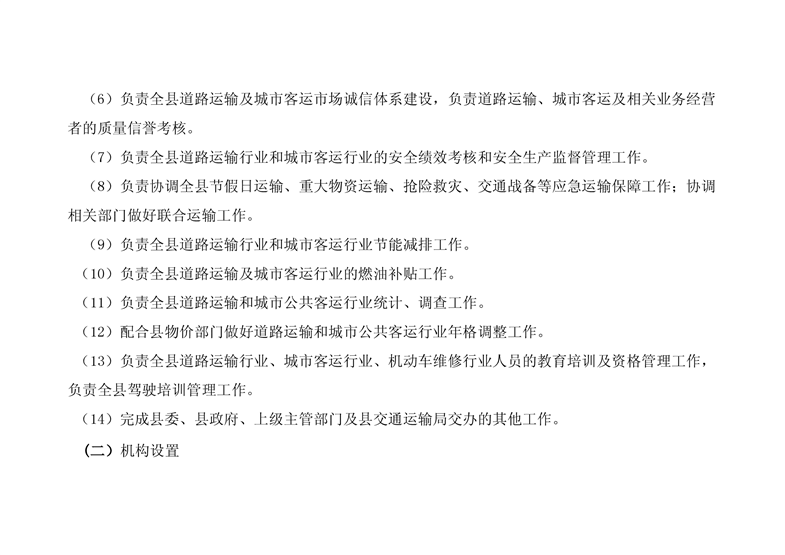 （6）负责全县道路运输及城市客运市场诚信体系建设，负责道路运输、城市客运及相关业务经营者的质量信誉考核。

（7）负责全县道路运输行业和城市客运行业的安全绩效考核和安全生产监督管理工作。

（8）负责协调全县节假日运输、重大物资运输、抢险救灾、交通战备等应急运输保障工作；协调相关部门做好联合运输工作。

（9）负责全县道路运输行业和城市客运行业节能减排工作。

（10）负责全县道路运输及城市客运行业的燃油补贴工作。

（11）负责全县道路运输和城市公共客运行业统计、调查工作。

（12）配合县物价部门做好道路运输和城市公共客运行业年格调整工作。

（13）负责全县道路运输行业、城市客运行业、机动车维修行业人员的教育培训及资格管理工作，负责全县驾驶培训管理工作。

（14）完成县委、县政府、上级主管部门及县交通运输局交办的其他工作。

（二）机构设置